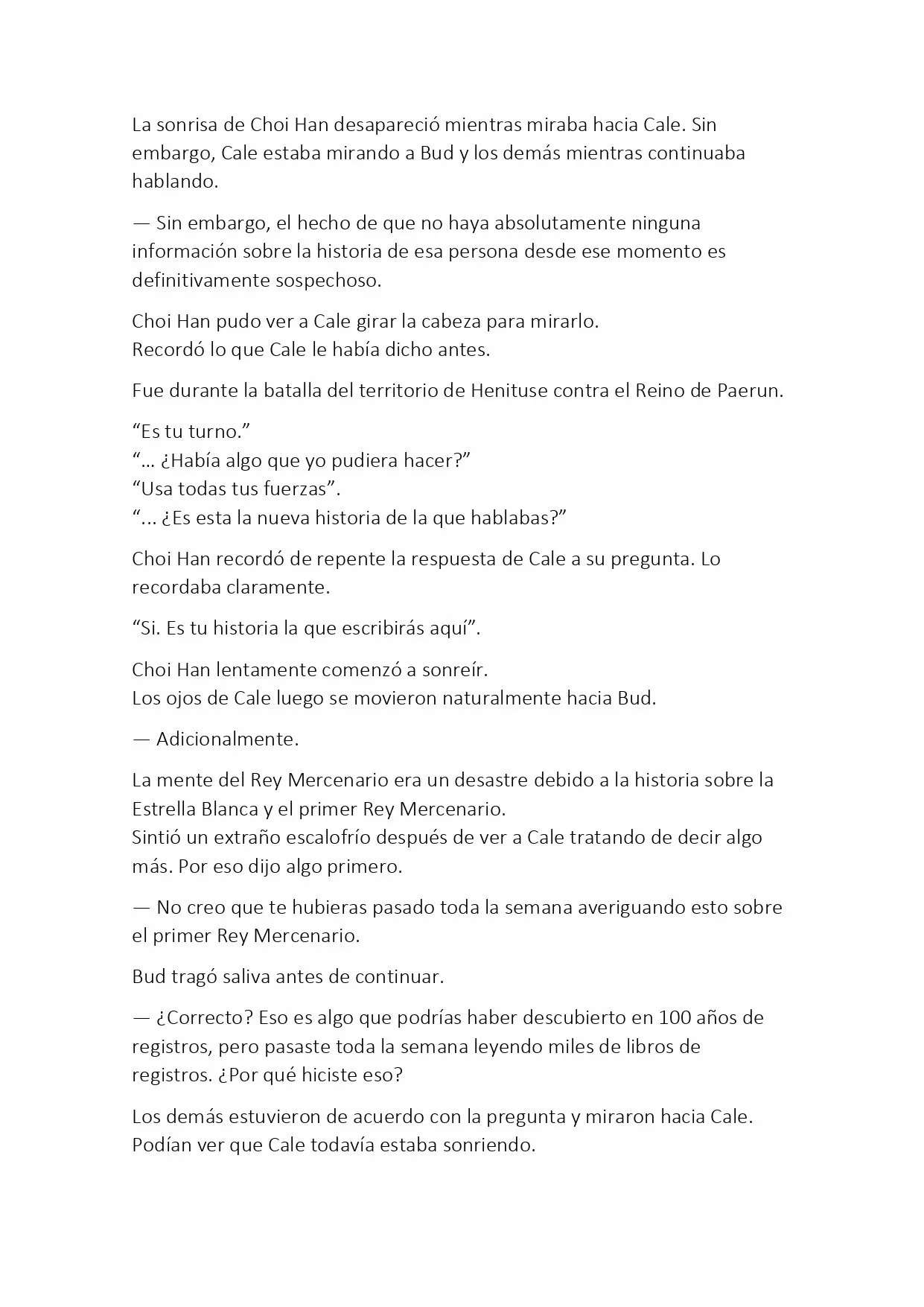 La sonrisa de Choi Han desapareció mientras miraba hacia Cale. Sin embargo, Cale estaba mirando a Bud y los demás mientras continuaba hablando.

— Sin embargo, el hecho de que no haya absolutamente ninguna información sobre la historia de esa persona desde ese momento es definitivamente sospechoso.

Choi Han pudo ver a Cale girar la cabeza para mirarlo.
Recordó lo que Cale le había dicho antes.

Fue durante la batalla del territorio de Henituse contra el Reino de Paerun.

“Es tu turno.”
“... ¿Había algo que yo pudiera hacer?”
“Usa todas tus fuerzas”.
“... ¿Es esta la nueva historia de la que hablabas?”

Choi Han recordó de repente la respuesta de Cale a su pregunta. Lo recordaba claramente.

“Si. Es tu historia la que escribirás aquí”.

Choi Han lentamente comenzó a sonreír.
Los ojos de Cale luego se movieron naturalmente hacia Bud.

— Adicionalmente.

La mente del Rey Mercenario era un desastre debido a la historia sobre la Estrella Blanca y el primer Rey Mercenario.
Sintió un extraño escalofrío después de ver a Cale tratando de decir algo más. Por eso dijo algo primero.

— No creo que te hubieras pasado toda la semana averiguando esto sobre el primer Rey Mercenario.

Bud tragó saliva antes de continuar.

— ¿Correcto? Eso es algo que podrías haber descubierto en 100 años de registros, pero pasaste toda la semana leyendo miles de libros de registros. ¿Por qué hiciste eso?

Los demás estuvieron de acuerdo con la pregunta y miraron hacia Cale.
Podían ver que Cale todavía estaba sonriendo.